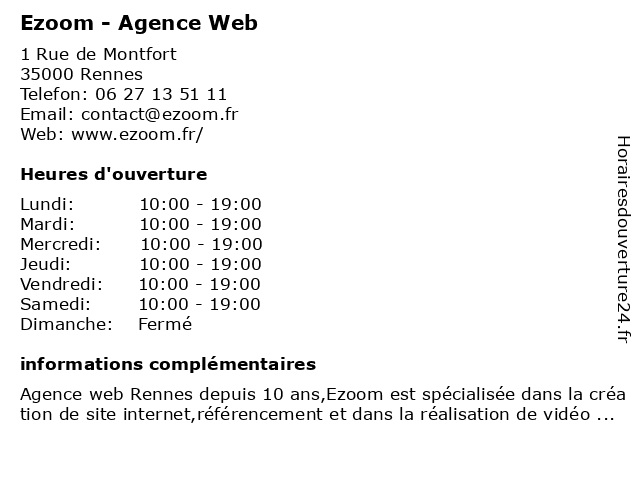 Ezoom - Agence Web

1 Rue de Montfort
35000 Rennes
Telefon: 06 27 13 51 11
Email: contact@ezoom.fr
Web: www.ezoom.fr/

Heures d'ouverture

Lundi: 10:00 - 19:00
Mardi: 10:00 - 19:00
Mercredi: 10:00 - 19:00
Jeudi: 10:00 - 19:00
Vendredi: 10:00 - 19:00
Samedi: 10:00 - 19:00
Dimanche: Fermé

informations complémentaires

Agence web Rennes depuis 10 ans,Ezoom est spécialisée dans la création de site internet,référencement et dans la réalisation de vidéo ...

Horairesdouverture24.fr